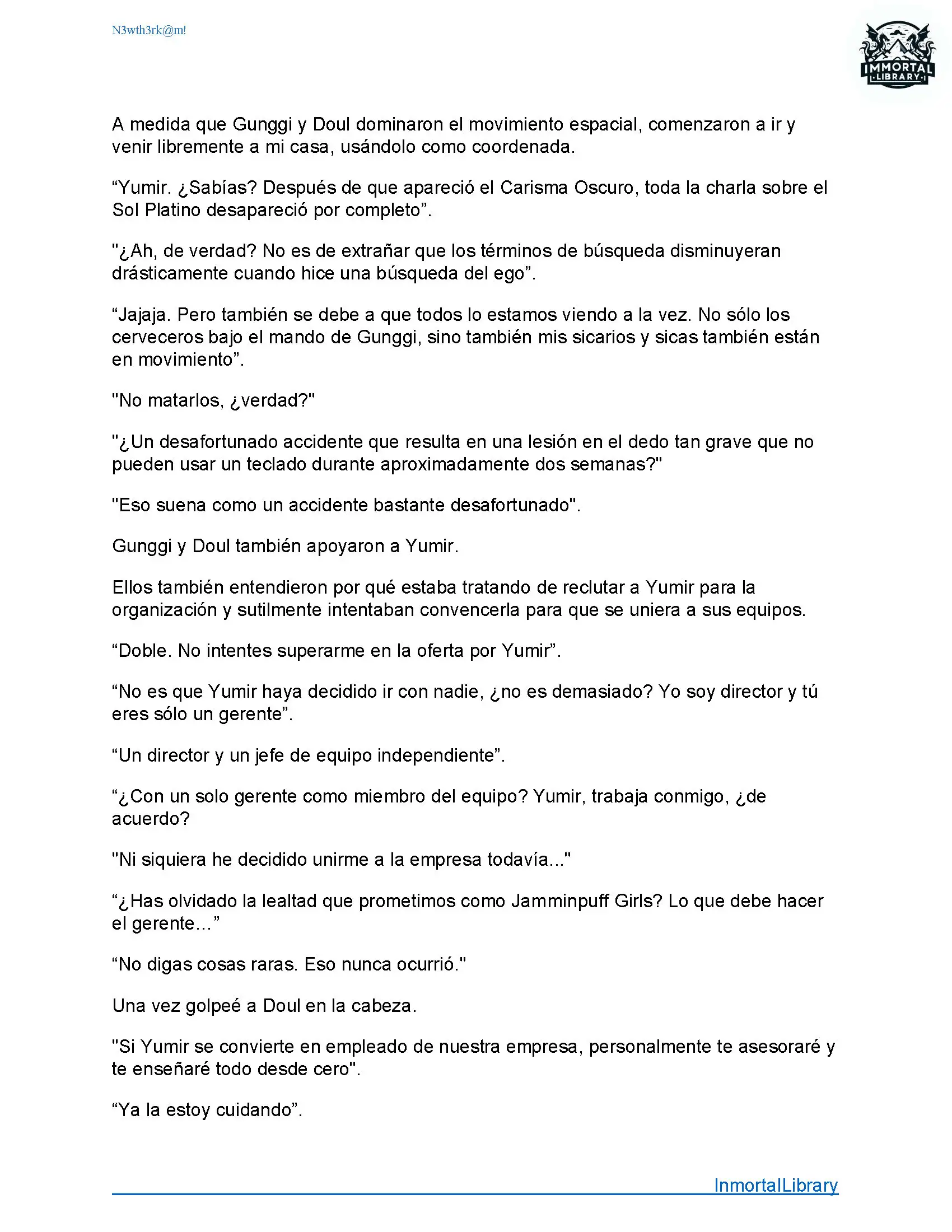 N3wth3rk@m!

IMMORTAL LIBRARY

A medida que Gunggi y Doul dominaron el movimiento espacial, comenzaron a ir y venir libremente a mi casa, usándolo como coordenada.

“Yumir. ¿Sabías? Después de que apareció el Carisma Oscuro, toda la charla sobre el Sol Platino desapareció por completo”.

"¿Ah, de verdad? No es de extrañar que los términos de búsqueda disminuyeran drásticamente cuando hice una búsqueda del ego”.

“Jajaja. Pero también se debe a que todos lo estamos viendo a la vez. No sólo los cerveceros bajo el mando de Gunggi, sino también mis sicarios y sicas también están en movimiento”.

"No matarlos, ¿verdad?"

"¿Un desafortunado accidente que resulta en una lesión en el dedo tan grave que no pueden usar un teclado durante aproximadamente dos semanas?"

"Eso suena como un accidente bastante desafortunado".

Gunggi y Doul también apoyaron a Yumir.

Ellos también entendieron por qué estaba tratando de reclutar a Yumir para la organización y sutilmente intentaban convencerla para que se uniera a sus equipos.

“Doble. No intentes superarme en la oferta por Yumir”.

“No es que Yumir haya decidido ir con nadie, ¿no es demasiado? Yo soy director y tú eres sólo un gerente”.

“Un director y un jefe de equipo independiente”.

“¿Con un solo gerente como miembro del equipo? Yumir, trabaja conmigo, ¿de acuerdo?

"Ni siquiera he decidido unirme a la empresa todavía..."

“¿Has olvidado la lealtad que prometimos como Jamminpuff Girls? Lo que debe hacer el gerente...”

“No digas cosas raras. Eso nunca ocurrió."

Una vez golpeé a Doul en la cabeza.

"Si Yumir se convierte en empleado de nuestra empresa, personalmente te asesoraré y te enseñaré todo desde cero".

“Ya la estoy cuidando”.

InmortalLibrary